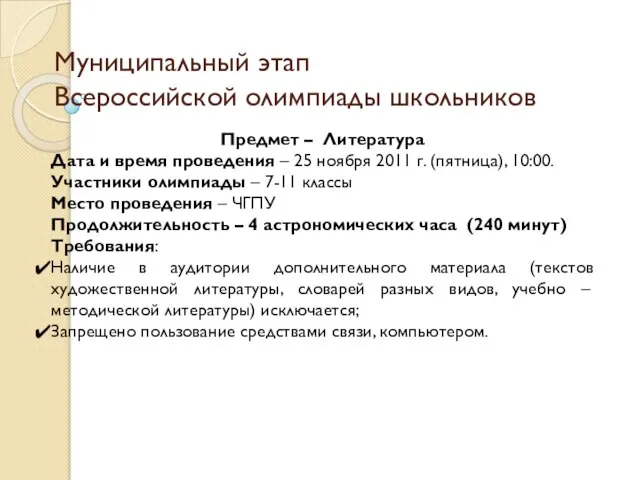 Муниципальный этап
Всероссийской олимпиады школьников

Предмет – Литература
Дата и время проведения – 25 ноября 2011 г. (пятница), 10:00.
Участники олимпиады – 7-11 классы
Место проведения – ЧГПУ
Продолжительность – 4 астрономических часа (240 минут)
Требования:
✔Наличие в аудитории дополнительного материала (текстов художественной литературы, словарей разных видов, учебно – методической литературы) исключается;
✔Запрещено пользование средствами связи, компьютером.